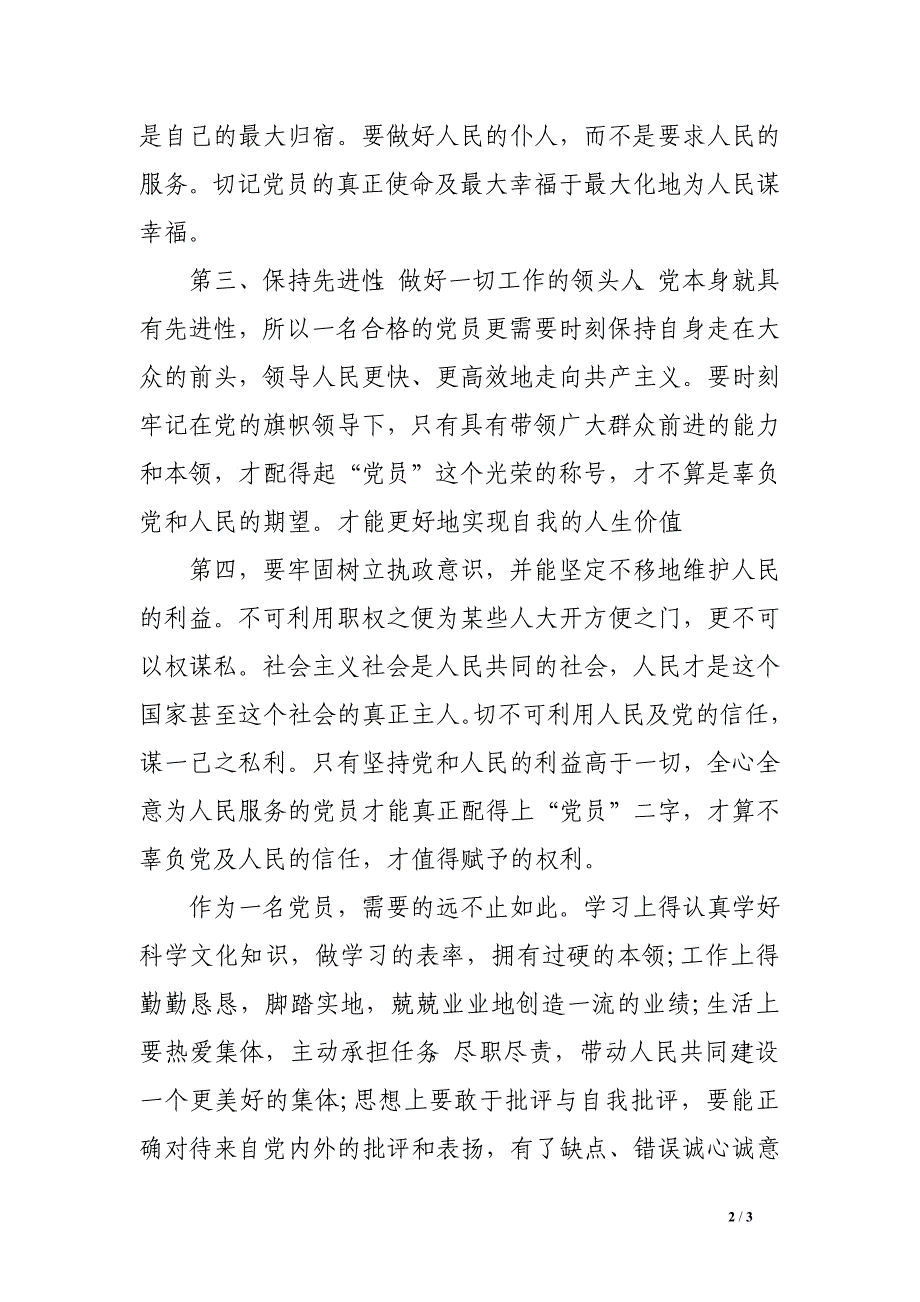 是自己的最大归宿。要做好人民的仆人，而不是要求人民的服务。切记党员的真正使命及最大幸福于最大化地为人民谋幸福。

第三、保持先进性 做好一切工作的领头人 党本身就具有先进性，所以一名合格的党员更需要时刻保持自身走在大众的前头，领导人民更快、更高效地走向共产主义。要时刻牢记在党的旗帜领导下，只有具有带领广大群众前进的能力和本领，才配得起“党员”这个光荣的称号，才不算是辜负党和人民的期望。才能更好地实现自我的人生价值

第四，要牢固树立执政意识，并能坚定不移地维护人民的利益。不可利用职权之便为某些人大开方便之门，更不可以权谋私。社会主义社会是人民共同的社会，人民才是这个国家甚至这个社会的真正主人。切不可利用人民及党的信任，谋一己之私利。只有坚持党和人民的利益高于一切，全心全意为人民服务的党员才能真正配得上“党员”二字，才算不辜负党及人民的信任，才值得赋予的权利。

作为一名党员，需要的远不止如此。学习上得认真学好科学文化知识，做学习的表率，拥有过硬的本领；工作上得勤勤恳恳，脚踏实地，兢兢业业地创造一流的业绩；生活上要热爱集体，主动承担任务 尽职尽责，带动人民共同建设一个更美好的集体；思想上要敢于批评与自我批评，要能正确对待来自党内外的批评和表扬，有了缺点、错误诚心诚意

2 / 3